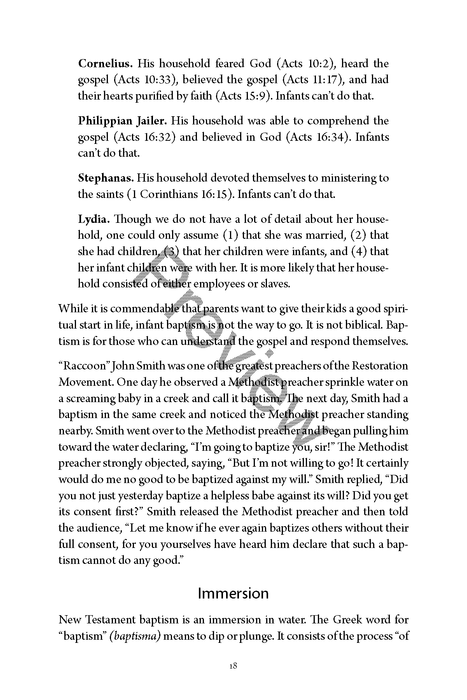 Cornelius. His household feared God (Acts 10:2), heard the gospel (Acts 10:33), believed the gospel (Acts 11:17), and had their hearts purified by faith (Acts 15:9). Infants can't do that.

Philippian Jailer. His household was able to comprehend the gospel (Acts 16:32) and believed in God (Acts 16:34). Infants can't do that.

Stephanas. His household devoted themselves to ministering to the saints (1 Corinthians 16:15). Infants can't do that.

Lydia. Though we do not have a lot of detail about her household, one could only assume (1) that she was married, (2) that she had children, (3) that her children were infants, and (4) that her infant children were with her. It is more likely that her household consisted of either employees or slaves.

While it is commendable that parents want to give their kids a good spiritual start in life, infant baptism is not the way to go. It is not biblical. Baptism is for those who can understand the gospel and respond themselves.

"Raccoon" John Smith was one of the greatest preachers of the Restoration Movement. One day he observed a Methodist preacher sprinkle water on a screaming baby in a creek and call it baptism. The next day, Smith had a baptism in the same creek and noticed the Methodist preacher standing nearby. Smith went over to the Methodist preacher and began pulling him toward the water declaring, "I'm going to baptize you, sir!" The Methodist preacher strongly objected, saying, "But I'm not willing to go! It certainly would do me no good to be baptized against my will." Smith replied, "Did you not just yesterday baptize a helpless babe against its will? Did you get its consent first?" Smith released the Methodist preacher and then told the audience, "Let me know if he ever again baptizes others without their full consent, for you yourselves have heard him declare that such a baptism cannot do any good."

Immersion

New Testament baptism is an immersion in water. The Greek word for "baptism" (baptisma) means to dip or plunge. It consists of the process "of

18

Preview